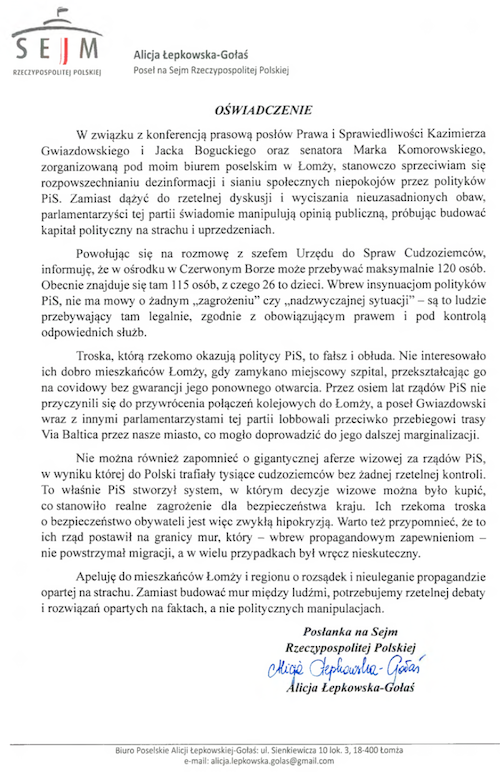 SEJM
RZECZYPOSPOLITEJ POLSKIEJ

Alicja Łepkowska-Gołaś
Poseł na Sejm Rzeczypospolitej Polskiej

OŚWIADCZENIE

W związku z konferencją prasową posłów Prawa i Sprawiedliwości Kazimierza Gwiazdowskiego i Jacka Boguckiego oraz senatora Marka Komorowskiego, zorganizowaną pod moim biurem poselskim w Łomży, stanowczo sprzeciwiam się rozpowszechnianiu dezinformacji i sianiu społecznych niepokojów przez polityków PiS. Zamiast dążyć do rzetelnej dyskusji i wyciszania nieuzasadnionych obaw, parlamentarzyści tej partii świadomie manipulują opinią publiczną, próbując budować kapitał polityczny na strachu i uprzedzeniach.

Powołując się na rozmowę z szefem Urzędu do Spraw Cudzoziemców, informuję, że w ośrodku w Czerwonym Borze może przebywać maksymalnie 120 osób. Obecnie znajduje się tam 115 osób, z czego 26 to dzieci. Wbrew insynuacjom polityków PiS, nie ma mowy o żadnym „zagrożeniu" czy „nadzwyczajnej sytuacji" – są to ludzie przebywający tam legalnie, zgodnie z obowiązującym prawem i pod kontrolą odpowiednich służb.

Troska, którą rzekomo okazują politycy PiS, to fałsz i obłuda. Nie interesowało ich dobro mieszkańców Łomży, gdy zamykano miejscowy szpital, przekształcając go na covidowy bez gwarancji jego ponownego otwarcia. Przez osiem lat rządów PiS nie przyczynili się do przywrócenia połączeń kolejowych do Łomży, a poseł Gwiazdowski wraz z innymi parlamentarzystami tej partii lobbowali przeciwko przebiegowi trasy Via Baltica przez nasze miasto, co mogło doprowadzić do jego dalszej marginalizacji.

Nie można również zapomnieć o gigantycznej aferze wizowej za rządów PiS, w wyniku której do Polski trafiały tysiące cudzoziemców bez żadnej rzetelnej kontroli. To właśnie PiS stworzył system, w którym decyzje wizowe można było kupić, co stanowiło realne zagrożenie dla bezpieczeństwa kraju. Ich rzekoma troska o bezpieczeństwo obywateli jest więc zwykłą hipokryzją. Warto też przypomnieć, że to ich rząd postawił na granicy mur, który – wbrew propagandowym zapewnieniom – nie powstrzymał migracji, a w wielu przypadkach był wręcz nieskuteczny.

Apeluję do mieszkańców Łomży i regionu o rozsądek i nieuleganie propagandzie opartej na strachu. Zamiast budować mur między ludźmi, potrzebujemy rzetelnej debaty i rozwiązań opartych na faktach, a nie politycznych manipulacjach.

Posłanka na Sejm
Rzeczypospolitej Polskiej
Alicja Łepkowska-Gołaś
Alicja Łepkowska-Gołaś

Biuro Poselskie Alicji Łepkowskiej-Gołaś: ul. Sienkiewicza 10 lok. 3, 18-400 Łomża
e-mail: alicja.lepkowska.golas@gmail.com